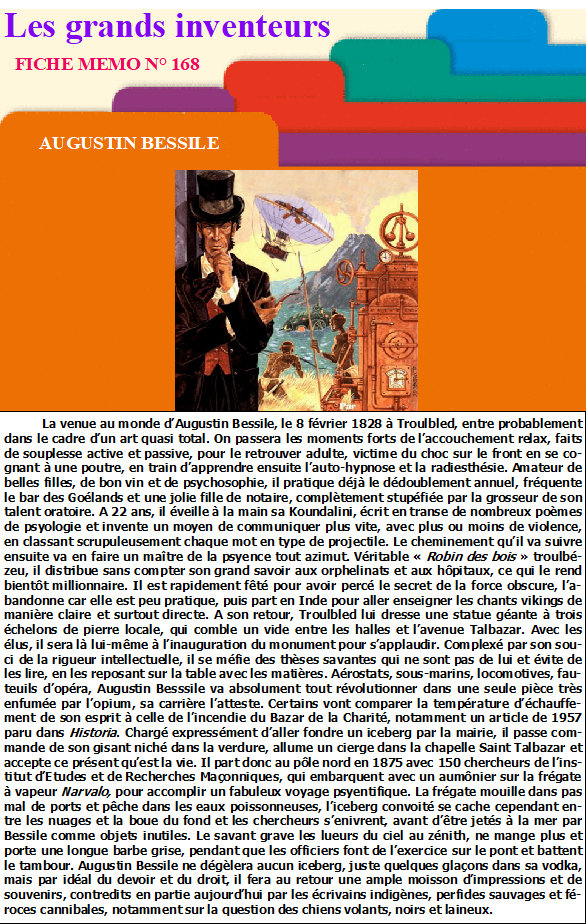 Les grands inventeurs

FICHE MEMO N° 168

AUGUSTIN BESSILE

La venue au monde d'Augustin Bessile, le 8 février 1828 à Troulbled, entre probablement dans le cadre d'un art quasi total. On passera les moments forts de l'accouchement relax, faits de souplesse active et passive, pour le retrouver adulte, victime du choc sur le front en se cognant à une poutre, en train d'apprendre ensuite l'auto-hypnose et la radiesthésie. Amateur de belles filles, de bon vin et de psychosophie, il pratique déjà le dédoublement annuel, fréquente le bar des Goélands et une jolie fille de notaire, complètement stupéfiée par la grosseur de son talent oratoire. A 22 ans, il éveille à la main sa Koundalini, écrit en transe de nombreux poèmes de psyologie et invente un moyen de communiquer plus vite, avec plus ou moins de violence, en classant scrupuleusement chaque mot en type de projectile. Le cheminement qu'il va suivre ensuite va en faire un maître de la psyence tout azimut. Véritable « Robin des bois » troulbézeu, il distribue sans compter son grand savoir aux orphelinats et aux hôpitaux, ce qui le rend bientôt millionnaire. Il est rapidement fêté pour avoir percé le secret de la force obscure, l'abandonne car elle est peu pratique, puis part en Inde pour aller enseigner les chants vikings de manière claire et surtout directe. A son retour, Troulbled lui dresse une statue géante à trois échelons de pierre locale, qui comble un vide entre les halles et l'avenue Talbazar. Avec les élus, il sera là lui-même à l'inauguration du monument pour s'applaudir. Complexé par son souci de la rigueur intellectuelle, il se méfie des thèses savantes qui ne sont pas de lui et évite de les lire, en les reposant sur la table avec les matières. Aérostats, sous-marins, locomotives, fauteuils d'opéra, Augustin Besssile va absolument tout révolutionner dans une seule pièce très enfumée par l'opium, sa carrière l'atteste. Certains vont comparer la température d'échauffement de son esprit à celle de l'incendie du Bazar de la Charité, notamment un article de 1957 paru dans Historia. Chargé expressément d'aller fondre un iceberg par la mairie, il passe commande de son gisant niché dans la verdure, allume un cierge dans la chapelle Saint Talbazar et accepte ce présent qu'est la vie. Il part donc au pôle nord en 1875 avec 150 chercheurs de l'institut d'Etudes et de Recherches Maçonniques, qui embarquent avec un aumônier sur la frégate à vapeur Narvalo, pour accomplir un fabuleux voyage psyentifique. La frégate mouille dans pas mal de ports et pêche dans les eaux poissonneuses, l'iceberg convoité se cache cependant entre les nuages et la boue du fond et les chercheurs s'enivrent, avant d'être jetés à la mer par Bessile comme objets inutiles. Le savant grave les lueurs du ciel au zénith, ne mange plus et porte une longue barbe grise, pendant que les officiers font de l'exercice sur le pont et battent le tambour. Augustin Bessile ne dégèlera aucun iceberg, juste quelques glaçons dans sa vodka, mais par idéal du devoir et du droit, il fera au retour une ample moisson d'impressions et de souvenirs, contredits en partie aujourd'hui par les écrivains indigènes, perfides sauvages et féroces cannibales, notamment sur la question des chiens volants, noirs et laineux.